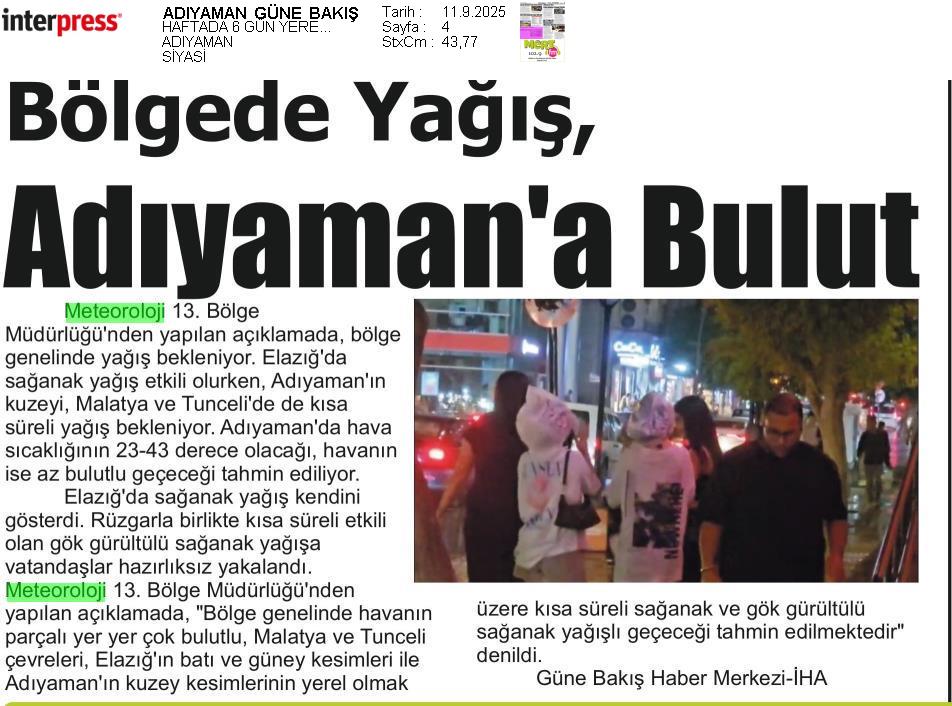 interpress

ADIYAMAN GÜNE BAKIŞ
HAFTADA 6 GÜN YERE...
ADIYAMAN
SİYASİ

Tarih : 11.9.2025
Sayfa : 4
StxCm : 43,77

Bölgede Yağış, Adıyaman'a Bulut

Meteoroloji 13. Bölge Müdürlüğü'nden yapılan açıklamada, bölge genelinde yağış bekleniyor. Elazığ'da sağanak yağış etkili olurken, Adıyaman'ın kuzeyi, Malatya ve Tunceli'de de kısa süreli yağış bekleniyor. Adıyaman'da hava sıcaklığının 23-43 derece olacağı, havanın ise az bulutlu geçeceği tahmin ediliyor.

Elazığ'da sağanak yağış kendini gösterdi. Rüzgarla birlikte kısa süreli etkili olan gök gürültülü sağanak yağışa vatandaşlar hazırlıksız yakalandı. Meteoroloji 13. Bölge Müdürlüğü'nden yapılan açıklamada, "Bölge genelinde havanın parçalı yer yer çok bulutlu, Malatya ve Tunceli çevreleri, Elazığ'ın batı ve güney kesimleri ile Adıyaman'ın kuzey kesimlerinin yerel olmak üzere kısa süreli sağanak ve gök gürültülü sağanak yağışlı geçeceği tahmin edilmektedir" denildi.

Güne Bakış Haber Merkezi-İHA